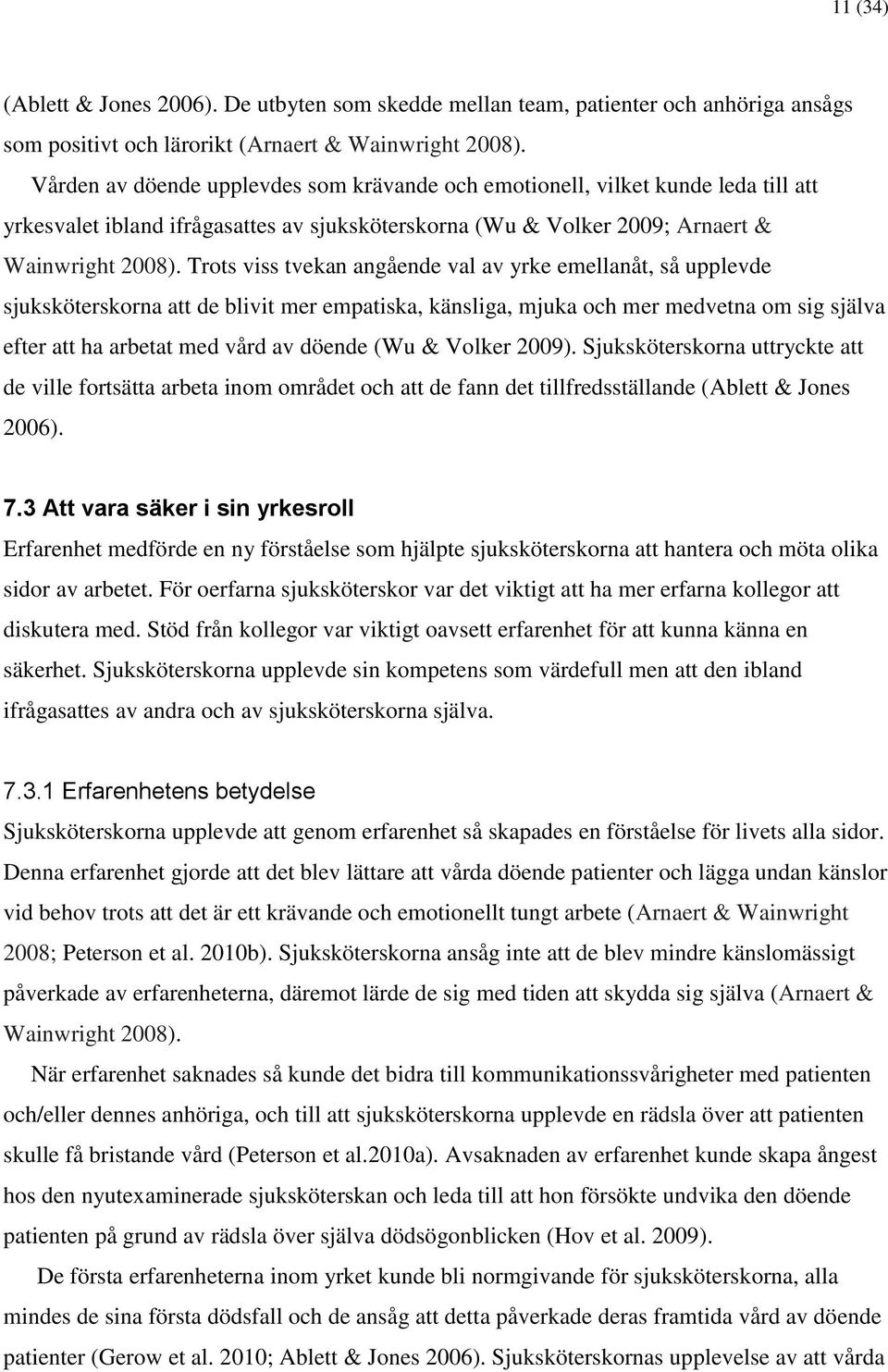 11 (34)

(Ablett & Jones 2006). De utbyten som skedde mellan team, patienter och anhöriga ansågs som positivt och lärorikt (Arnaert & Wainwright 2008).

Vården av döende upplevdes som krävande och emotionell, vilket kunde leda till att yrkesvalet ibland ifrågasattes av sjuksköterskorna (Wu & Volker 2009; Arnaert & Wainwright 2008). Trots viss tvekan angående val av yrke emellanåt, så upplevde sjuksköterskorna att de blivit mer empatiska, känsliga, mjuka och mer medvetna om sig själva efter att ha arbetat med vård av döende (Wu & Volker 2009). Sjuksköterskorna uttryckte att de ville fortsätta arbeta inom området och att de fann det tillfredsställande (Ablett & Jones 2006).

7.3 Att vara säker i sin yrkesroll

Erfarenhet medförde en ny förståelse som hjälpte sjuksköterskorna att hantera och möta olika sidor av arbetet. För oerfarna sjuksköterskor var det viktigt att ha mer erfarna kollegor att diskutera med. Stöd från kollegor var viktigt oavsett erfarenhet för att kunna känna en säkerhet. Sjuksköterskorna upplevde sin kompetens som värdefull men att den ibland ifrågasattes av andra och av sjuksköterskorna själva.

7.3.1 Erfarenhetens betydelse

Sjuksköterskorna upplevde att genom erfarenhet så skapades en förståelse för livets alla sidor. Denna erfarenhet gjorde att det blev lättare att vårda döende patienter och lägga undan känslor vid behov trots att det är ett krävande och emotionellt tungt arbete (Arnaert & Wainwright 2008; Peterson et al. 2010b). Sjuksköterskorna ansåg inte att de blev mindre känslomässigt påverkade av erfarenheterna, däremot lärde de sig med tiden att skydda sig själva (Arnaert & Wainwright 2008).

När erfarenhet saknades så kunde det bidra till kommunikationssvårigheter med patienten och/eller dennes anhöriga, och till att sjuksköterskorna upplevde en rädsla över att patienten skulle få bristande vård (Peterson et al.2010a). Avsaknaden av erfarenhet kunde skapa ångest hos den nyutexaminerade sjuksköterskan och leda till att hon försökte undvika den döende patienten på grund av rädsla över själva dödsögonblicken (Hov et al. 2009).

De första erfarenheterna inom yrket kunde bli normgivande för sjuksköterskorna, alla mindes de sina första dödsfall och de ansåg att detta påverkade deras framtida vård av döende patienter (Gerow et al. 2010; Ablett & Jones 2006). Sjuksköterskornas upplevelse av att vårda